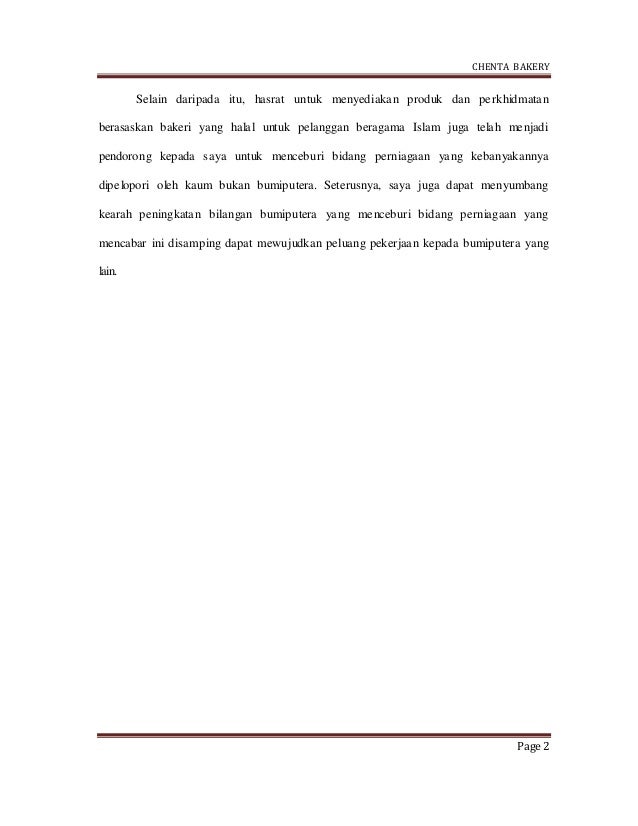 CHENTA BAKERY

Selain daripada itu, hasrat untuk menyediakan produk dan perkhidmatan berasaskan bakeri yang halal untuk pelanggan beragama Islam juga telah menjadi pendorong kepada saya untuk menceburi bidang perniagaan yang kebanyakannya dipelopori oleh kaum bukan bumiputera. Seterusnya, saya juga dapat menyumbang kearah peningkatan bilangan bumiputera yang menceburi bidang perniagaan yang mencabar ini disamping dapat mewujudkan peluang pekerjaan kepada bumiputera yang lain.

Page 2